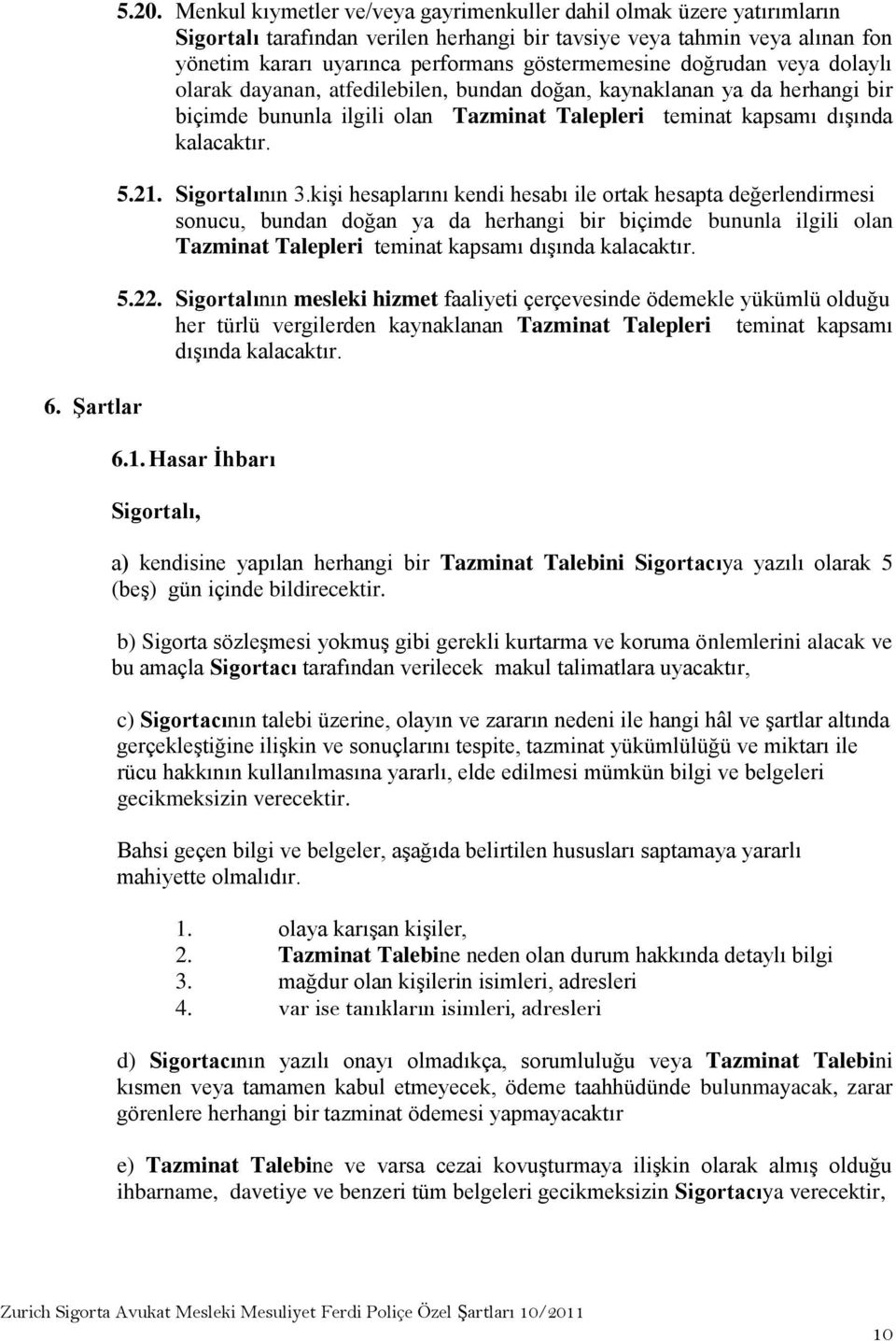 5.20. Menkul kıymetler ve/veya gayrimenkuller dahil olmak üzere yatırımların Sigortalı tarafından verilen herhangi bir tavsiye veya tahmin veya alınan fon yönetim kararı uyarınca performans göstermemesine doğrudan veya dolaylı olarak dayanan, atfedilebilen, bundan doğan, kaynaklanan ya da herhangi bir biçimde bununla ilgili olan Tazminat Talepleri teminat kapsamı dışında kalacaktır.

5.21. Sigortalının 3.kişi hesaplarını kendi hesabı ile ortak hesapta değerlendirmesi sonucu, bundan doğan ya da herhangi bir biçimde bununla ilgili olan Tazminat Talepleri teminat kapsamı dışında kalacaktır.

5.22. Sigortalının mesleki hizmet faaliyeti çerçevesinde ödemekle yükümlü olduğu her türlü vergilerden kaynaklanan Tazminat Talepleri teminat kapsamı dışında kalacaktır.

6. Şartlar

6.1. Hasar İhbarı

Sigortalı,

a) kendisine yapılan herhangi bir Tazminat Talebini Sigortacıya yazılı olarak 5 (beş) gün içinde bildirecektir.

b) Sigorta sözleşmesi yokmuş gibi gerekli kurtarma ve koruma önlemlerini alacak ve bu amaçla Sigortacı tarafından verilecek makul talimatlara uyacaktır,

c) Sigortacının talebi üzerine, olayın ve zararın nedeni ile hangi hâl ve şartlar altında gerçekleştiğine ilişkin ve sonuçlarını tespite, tazminat yükümlülüğü ve miktarı ile rücu hakkının kullanılmasına yararlı, elde edilmesi mümkün bilgi ve belgeleri gecikmeksizin verecektir.

Bahsi geçen bilgi ve belgeler, aşağıda belirtilen hususları saptamaya yararlı mahiyette olmalıdır.

1. olaya karışan kişiler,
2. Tazminat Talebine neden olan durum hakkında detaylı bilgi
3. mağdur olan kişilerin isimleri, adresleri
4. var ise tanıkların isimleri, adresleri

d) Sigortacının yazılı onayı olmadıkça, sorumluluğu veya Tazminat Talebini kısmen veya tamamen kabul etmeyecek, ödeme taahhüdünde bulunmayacak, zarar görenlere herhangi bir tazminat ödemesi yapmayacaktır

e) Tazminat Talebine ve varsa cezai kovuşturmaya ilişkin olarak almış olduğu ihbarname, davetiye ve benzeri tüm belgeleri gecikmeksizin Sigortacıya verecektir,

Zurich Sigorta Avukat Mesleki Mesuliyet Ferdi Poliçe Özel Şartları 10/2011

10